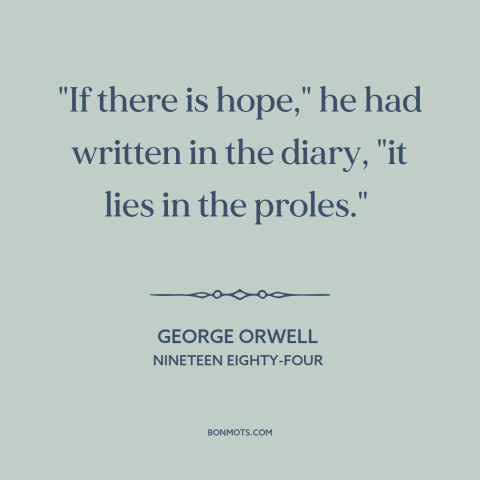 "If there is hope," he had written in the diary, "it lies in the proles."

GEORGE ORWELL
NINETEEN EIGHTY-FOUR

BONMOTS.COM